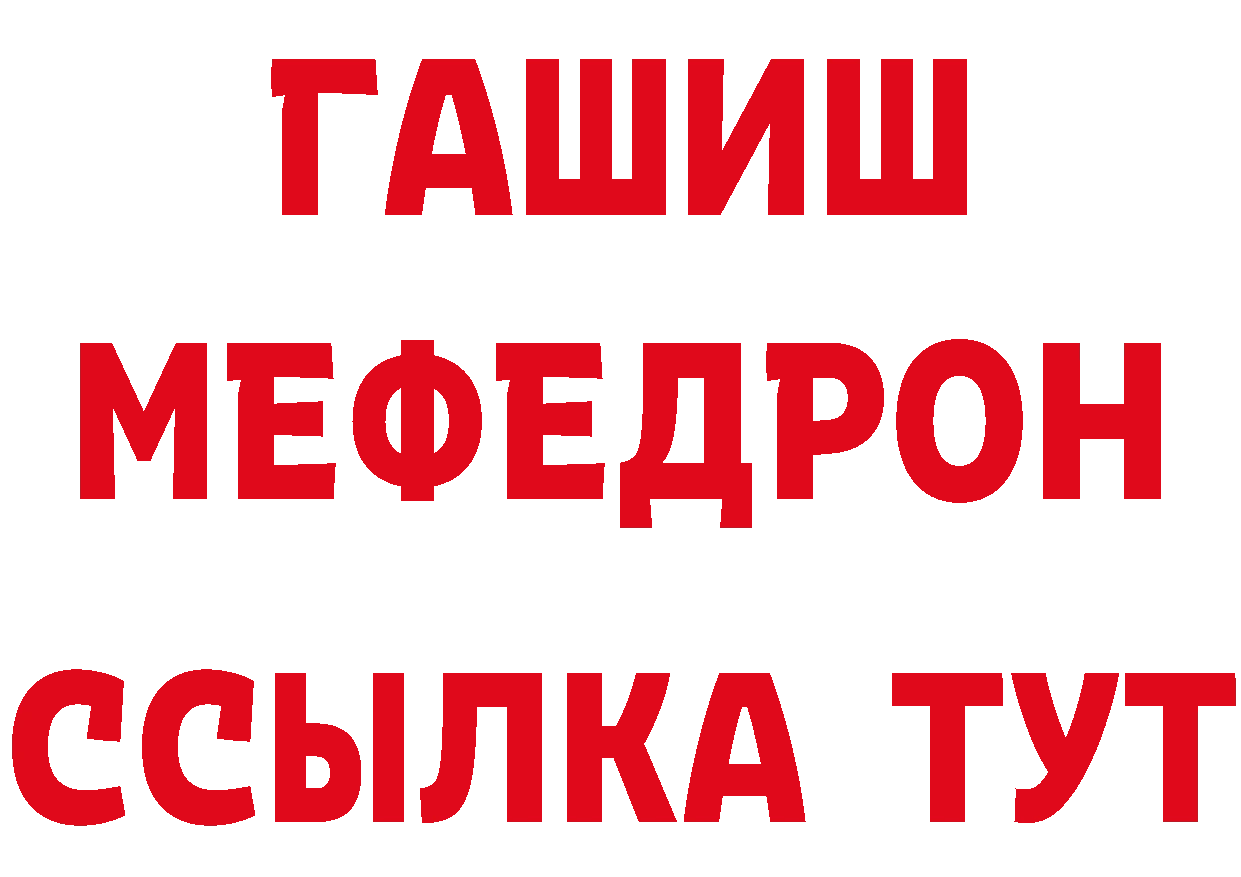 ГАШИШ
МЕФЕДРОН
ССЫЛКА ТУТ